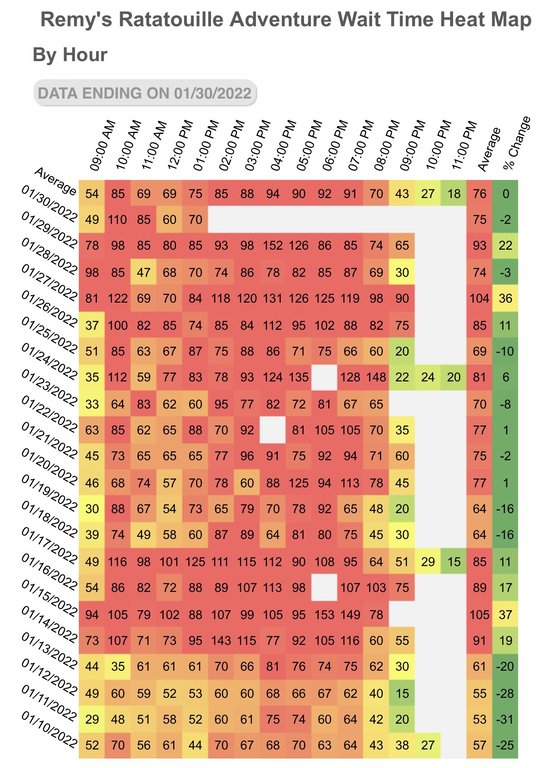 Remy's Ratatouille Adventure Wait Time Heat Map

By Hour

DATA ENDING ON 01/30/2022

| | 09:00 AM | 10:00 AM | 11:00 AM | 12:00 PM | 01:00 PM | 02:00 PM | 03:00 PM | 04:00 PM | 05:00 PM | 06:00 PM | 07:00 PM | 08:00 PM | 09:00 PM | 10:00 PM | 11:00 PM | Average | % Change |
|---|---|---|---|---|---|---|---|---|---|---|---|---|---|---|---|---|---|
| Average | 54 | 85 | 69 | 69 | 75 | 85 | 88 | 94 | 90 | 92 | 91 | 70 | 43 | 27 | 18 | 76 | 0 |
| 01/30/2022 | 49 | 110 | 85 | 60 | 70 | | | | | | | | | | | 75 | -2 |
| 01/29/2022 | 78 | 98 | 85 | 80 | 85 | 93 | 98 | 152 | 126 | 86 | 85 | 74 | 65 | | | 93 | 22 |
| 01/28/2022 | 98 | 85 | 47 | 68 | 70 | 74 | 86 | 78 | 82 | 85 | 87 | 69 | 30 | | | 74 | -3 |
| 01/27/2022 | 81 | 122 | 69 | 70 | 84 | 118 | 120 | 131 | 126 | 125 | 119 | 98 | 90 | | | 104 | 36 |
| 01/26/2022 | 37 | 100 | 82 | 85 | 74 | 85 | 84 | 112 | 95 | 102 | 88 | 82 | 75 | | | 85 | 11 |
| 01/25/2022 | 51 | 85 | 63 | 67 | 87 | 75 | 88 | 86 | 71 | 75 | 66 | 60 | 20 | | | 69 | -10 |
| 01/24/2022 | 35 | 112 | 59 | 77 | 83 | 78 | 93 | 124 | 135 | | 128 | 148 | 22 | 24 | 20 | 81 | 6 |
| 01/23/2022 | 33 | 64 | 83 | 62 | 60 | 95 | 77 | 82 | 72 | 81 | 67 | 65 | | | | 70 | -8 |
| 01/22/2022 | 63 | 85 | 62 | 65 | 88 | 70 | 92 | | 81 | 105 | 105 | 70 | 35 | | | 77 | 1 |
| 01/21/2022 | 45 | 73 | 65 | 65 | 65 | 77 | 96 | 91 | 75 | 92 | 94 | 71 | 60 | | | 75 | -2 |
| 01/20/2022 | 46 | 68 | 74 | 57 | 70 | 78 | 60 | 88 | 125 | 94 | 113 | 78 | 45 | | | 77 | 1 |
| 01/19/2022 | 30 | 88 | 67 | 54 | 73 | 65 | 79 | 70 | 78 | 92 | 65 | 48 | 20 | | | 64 | -16 |
| 01/18/2022 | 39 | 74 | 49 | 58 | 60 | 87 | 89 | 64 | 81 | 80 | 75 | 45 | 30 | | | 64 | -16 |
| 01/17/2022 | 49 | 116 | 98 | 101 | 125 | 111 | 115 | 112 | 90 | 108 | 95 | 64 | 51 | 29 | 15 | 85 | 11 |
| 01/16/2022 | 54 | 86 | 82 | 72 | 88 | 89 | 107 | 113 | 98 | | 107 | 103 | 75 | | | 89 | 17 |
| 01/15/2022 | 94 | 105 | 79 | 102 | 88 | 107 | 99 | 105 | 95 | 153 | 149 | 78 | | | | 105 | 37 |
| 01/14/2022 | 73 | 107 | 71 | 73 | 95 | 143 | 115 | 77 | 92 | 105 | 116 | 60 | 55 | | | 91 | 19 |
| 01/13/2022 | 44 | 35 | 61 | 61 | 61 | 70 | 66 | 81 | 76 | 74 | 75 | 62 | 30 | | | 61 | -20 |
| 01/12/2022 | 49 | 60 | 59 | 52 | 53 | 60 | 60 | 68 | 66 | 67 | 62 | 40 | 15 | | | 55 | -28 |
| 01/11/2022 | 29 | 48 | 51 | 58 | 52 | 60 | 61 | 75 | 74 | 60 | 64 | 42 | 20 | | | 53 | -31 |
| 01/10/2022 | 52 | 70 | 56 | 61 | 44 | 70 | 67 | 68 | 70 | 63 | 64 | 43 | 38 | 27 | | 57 | -25 |